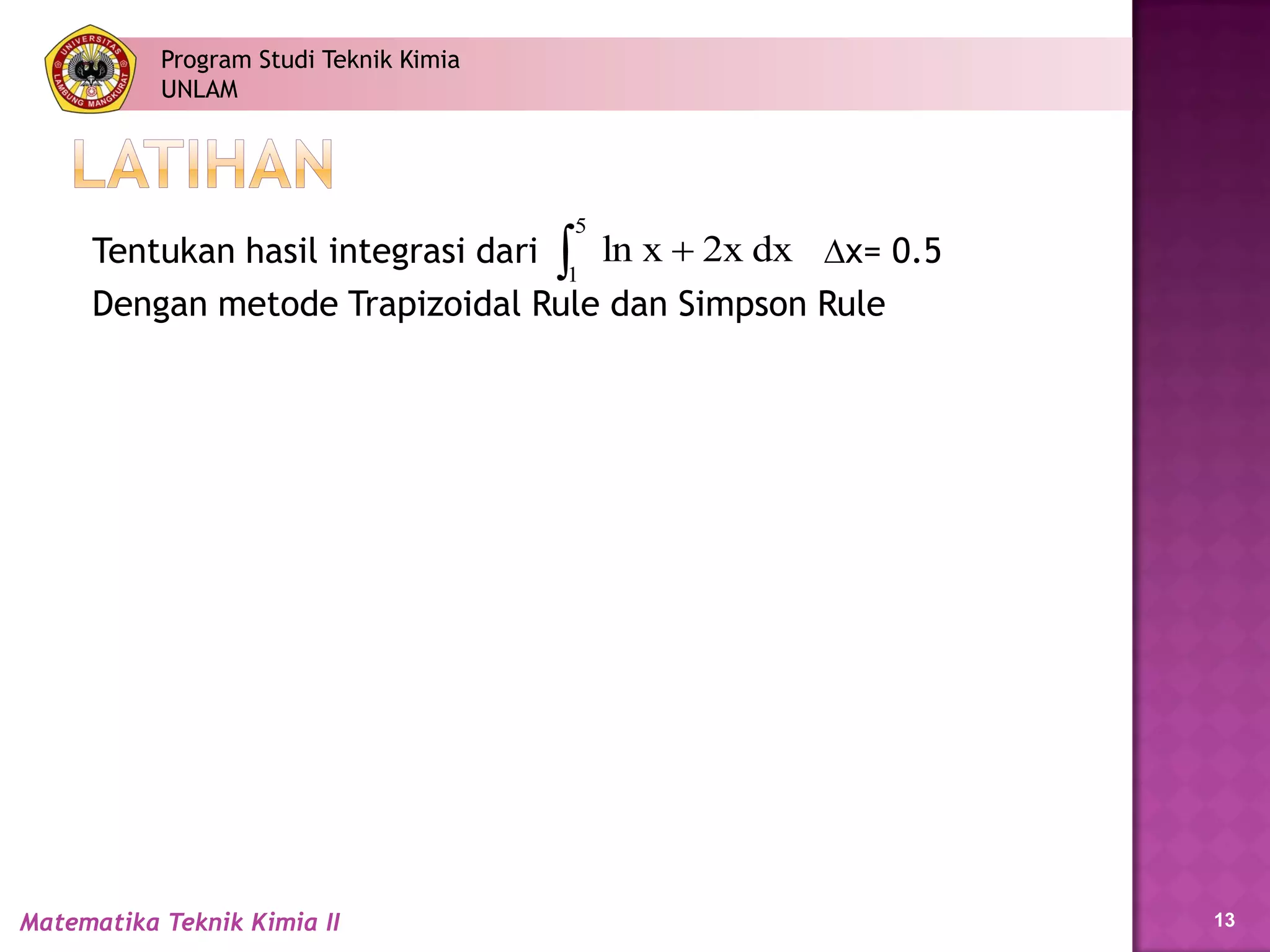 UNIVERSITAS LAMBUNG MANGKURAT

Program Studi Teknik Kimia
UNLAM

LATIHAN

Tentukan hasil integrasi dari $\int_{1}^{5} \ln x + 2x \, dx$ $\Delta x = 0.5$
Dengan metode Trapizoidal Rule dan Simpson Rule

Matematika Teknik Kimia II

13